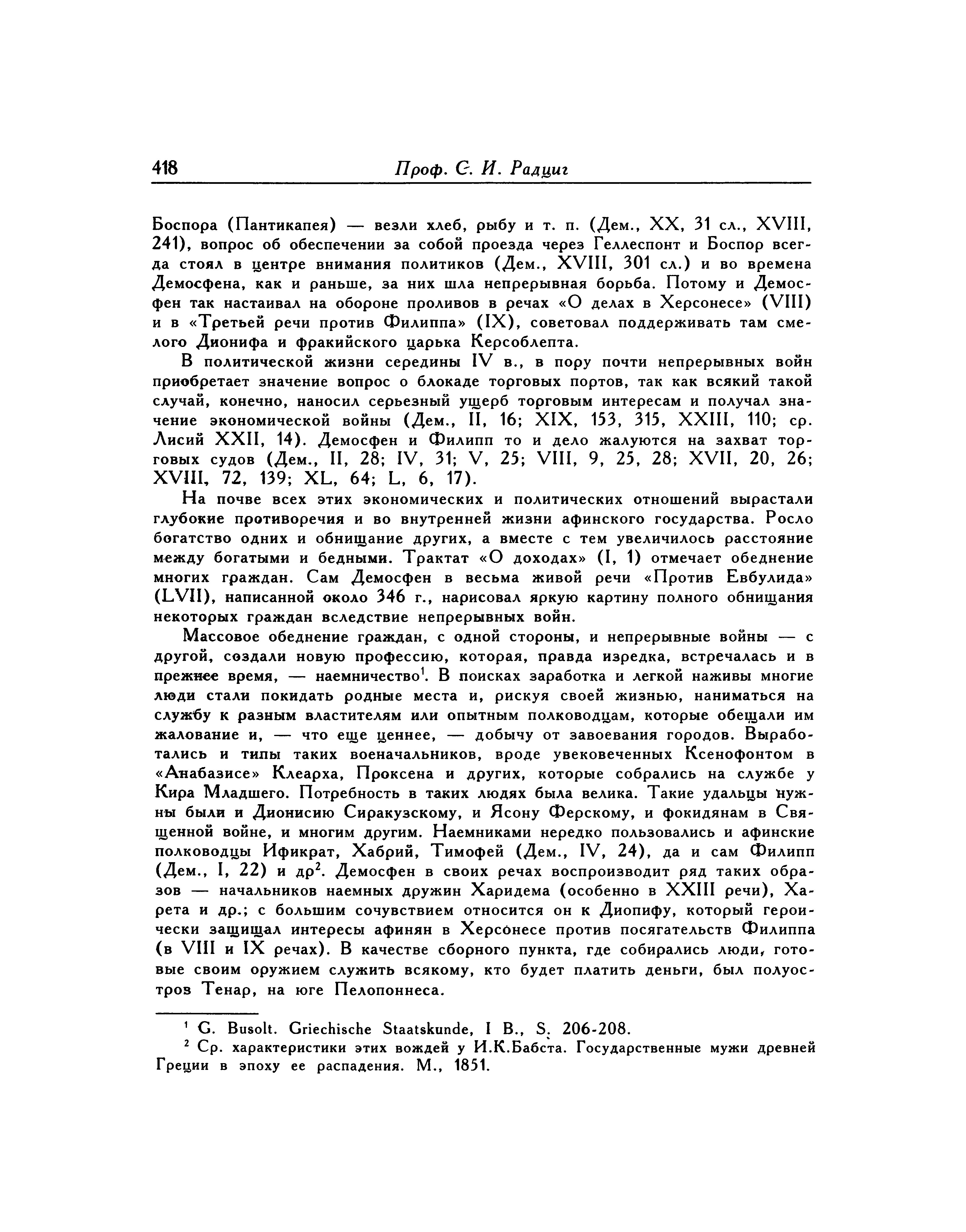 418 Проф. С. И. Радциг

Боспора (Пантикапея) — везли хлеб, рыбу и т. п. (Дем., XX, 31 сл., XVIII, 241), вопрос об обеспечении за собой проезда через Геллеспонт и Боспор всегда стоял в центре внимания политиков (Дем., XVIII, 301 сл.) и во времена Демосфена, как и раньше, за них шла непрерывная борьба. Потому и Демосфен так настаивал на обороне проливов в речах «О делах в Херсонесе» (VIII) и в «Третьей речи против Филиппа» (IX), советовал поддерживать там смелого Дионифа и фракийского царька Керсоблепта.

В политической жизни середины IV в., в пору почти непрерывных войн приобретает значение вопрос о блокаде торговых портов, так как всякий такой случай, конечно, наносил серьезный ущерб торговым интересам и получал значение экономической войны (Дем., II, 16; XIX, 153, 315, XXIII, 110; ср. Лисий XXII, 14). Демосфен и Филипп то и дело жалуются на захват торговых судов (Дем., II, 28; IV, 31; V, 25; VIII, 9, 25, 28; XVII, 20, 26; XVIII, 72, 139; XL, 64; L, 6, 17).

На почве всех этих экономических и политических отношений вырастали глубокие противоречия и во внутренней жизни афинского государства. Росло богатство одних и обнищание других, а вместе с тем увеличилось расстояние между богатыми и бедными. Трактат «О доходах» (I, 1) отмечает обеднение многих граждан. Сам Демосфен в весьма живой речи «Против Евбулида» (LVII), написанной около 346 г., нарисовал яркую картину полного обнищания некоторых граждан вследствие непрерывных войн.

Массовое обеднение граждан, с одной стороны, и непрерывные войны — с другой, создали новую профессию, которая, правда изредка, встречалась и в прежнее время, — наемничество$^1$. В поисках заработка и легкой наживы многие люди стали покидать родные места и, рискуя своей жизнью, наниматься на службу к разным властителям или опытным полководцам, которые обещали им жалование и, — что еще ценнее, — добычу от завоевания городов. Выработались и типы таких военачальников, вроде увековеченных Ксенофонтом в «Анабазисе» Клеарха, Проксена и других, которые собрались на службе у Кира Младшего. Потребность в таких людях была велика. Такие удальцы нужны были и Дионисию Сиракузскому, и Ясону Ферскому, и фокидянам в Священной войне, и многим другим. Наемниками нередко пользовались и афинские полководцы Ификрат, Хабрий, Тимофей (Дем., IV, 24), да и сам Филипп (Дем., I, 22) и др$^2$. Демосфен в своих речах воспроизводит ряд таких образов — начальников наемных дружин Харидема (особенно в XXIII речи), Харета и др.; с большим сочувствием относится он к Диопифу, который героически защищал интересы афинян в Херсонесе против посягательств Филиппа (в VIII и IX речах). В качестве сборного пункта, где собирались люди, готовые своим оружием служить всякому, кто будет платить деньги, был полуостров Тенар, на юге Пелопоннеса.

$^1$ G. Busolt. Griechische Staatskunde, I B., S. 206-208.
$^2$ Ср. характеристики этих вождей у И.К.Бабста. Государственные мужи древней Греции в эпоху ее распадения. М., 1851.